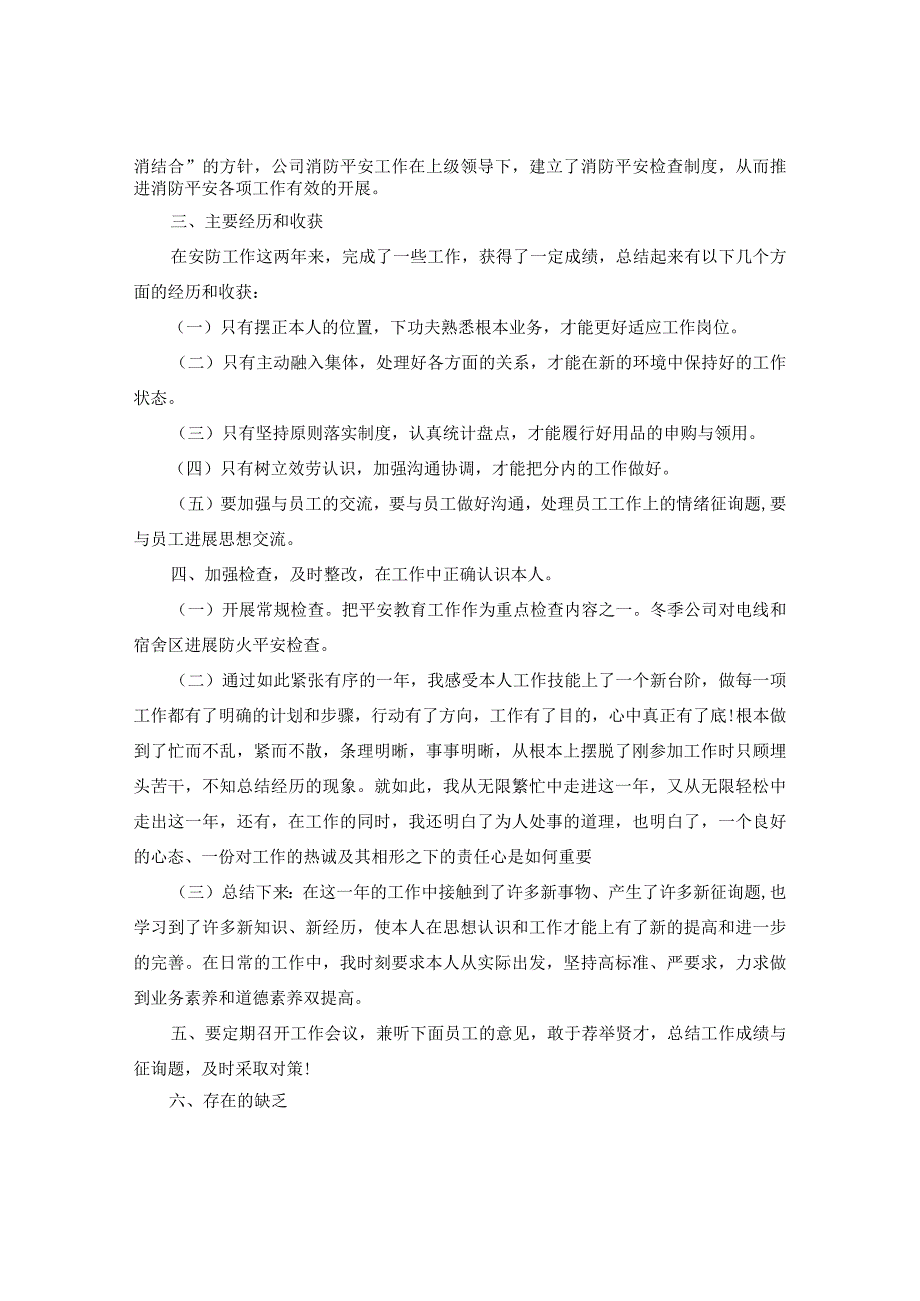 消结合”的方针，公司消防平安工作在上级领导下，建立了消防平安检查制度，从而推进消防平安各项工作有效的开展。

三、主要经历和收获

在安防工作这两年来，完成了一些工作，获得了一定成绩，总结起来有以下几个方面的经历和收获：

（一）只有摆正本人的位置，下功夫熟悉根本业务，才能更好适应工作岗位。

（二）只有主动融入集体，处理好各方面的关系，才能在新的环境中保持好的工作状态。

（三）只有坚持原则落实制度，认真统计盘点，才能履行好用品的申购与领用。

（四）只有树立效劳认识，加强沟通协调，才能把分内的工作做好。

（五）要加强与员工的交流，要与员工做好沟通，处理员工工作上的情绪征询题，要与员工进展思想交流。

四、加强检查，及时整改，在工作中正确认识本人。

（一）开展常规检查。把平安教育工作作为重点检查内容之一。冬季公司对电线和宿舍区进展防火平安检查。

（二）通过如此紧张有序的一年，我感受本人工作技能上了一个新台阶，做每一项工作都有了明确的计划和步骤，行动有了方向，工作有了目的，心中真正有了底!根本做到了忙而不乱，紧而不散，条理明晰，事事明晰，从根本上摆脱了刚参加工作时只顾埋头苦干，不知总结经历的现象。就如此，我从无限繁忙中走进这一年，又从无限轻松中走出这一年，还有，在工作的同时，我还明白了为人处事的道理，也明白了，一个良好的心态、一份对工作的热诚及其相形之下的责任心是如何重要

（三）总结下来：在这一年的工作中接触到了许多新事物、产生了许多新征询题，也学习到了许多新知识、新经历，使本人在思想认识和工作才能上有了新的提高和进一步的完善。在日常的工作中，我时刻要求本人从实际出发，坚持高标准、严要求，力求做到业务素养和道德素养双提高。

五、要定期召开工作会议，兼听下面员工的意见，敢于荐举贤才，总结工作成绩与征询题，及时采取对策!

六、存在的缺乏